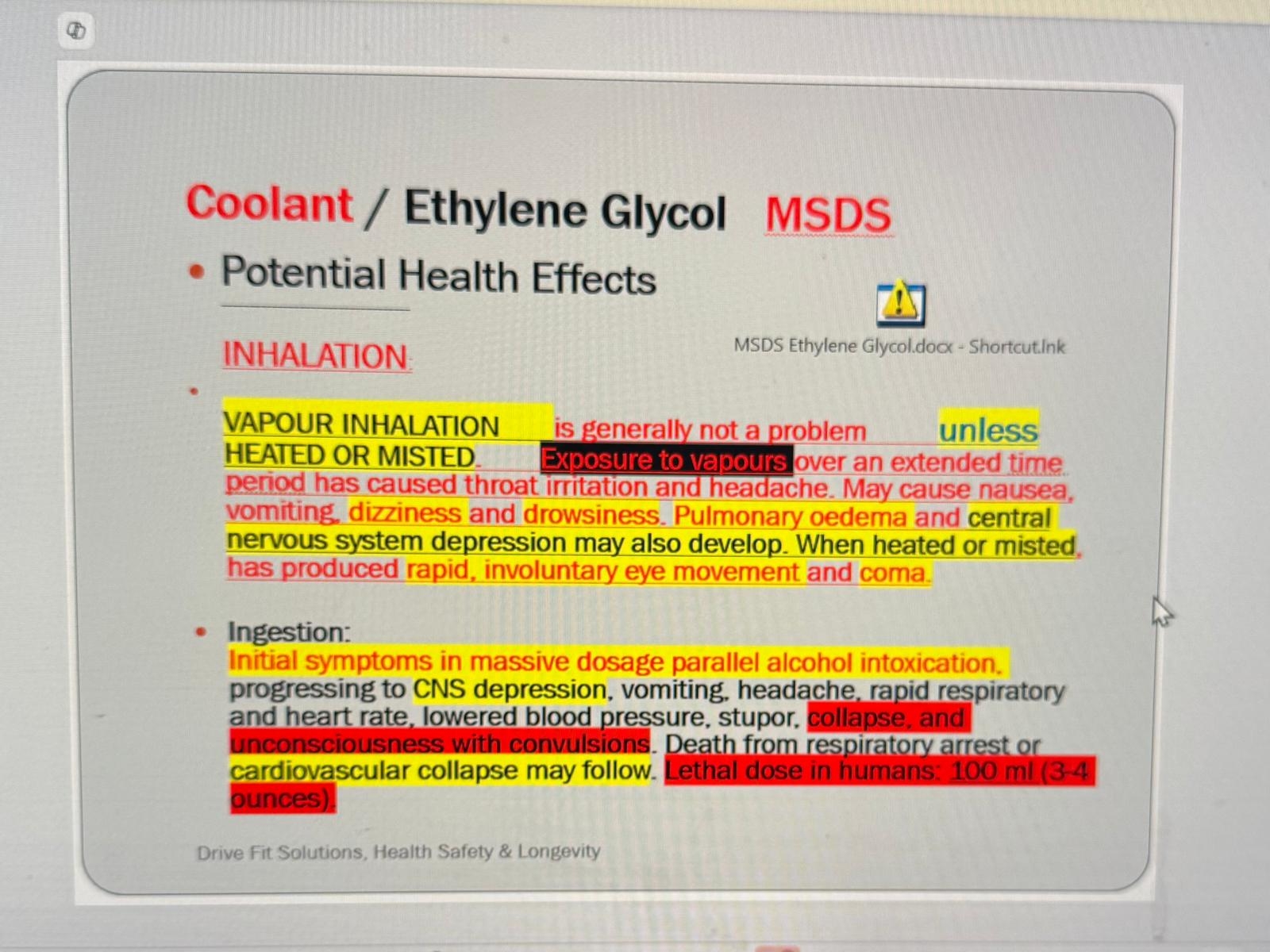 Coolant / Ethylene Glycol MSDS

• Potential Health Effects

MSDS Ethylene Glycol.docx - Shortcut.lnk

INHALATION

•

VAPOUR INHALATION is generally not a problem unless HEATED OR MISTED. Exposure to vapours over an extended time period has caused throat irritation and headache. May cause nausea, vomiting, dizziness and drowsiness. Pulmonary oedema and central nervous system depression may also develop. When heated or misted, has produced rapid, involuntary eye movement and coma.

• Ingestion:
Initial symptoms in massive dosage parallel alcohol intoxication, progressing to CNS depression, vomiting, headache, rapid respiratory and heart rate, lowered blood pressure, stupor, collapse, and unconsciousness with convulsions. Death from respiratory arrest or cardiovascular collapse may follow. Lethal dose in humans: 100 ml (3-4 ounces).

Drive Fit Solutions, Health Safety & Longevity